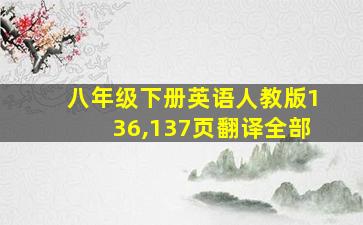 八年级下册英语人教版136,137页翻译全部